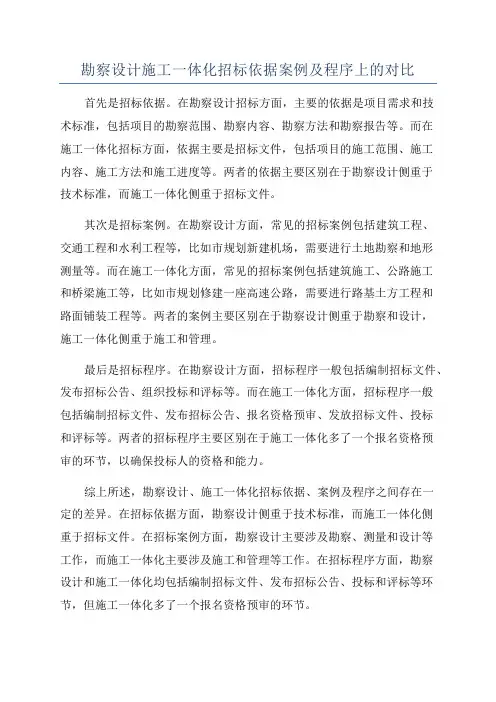 勘察设计施工一体化招标依据案例及程序上的对比

首先是招标依据。在勘察设计招标方面，主要的依据是项目需求和技术标准，包括项目的勘察范围、勘察内容、勘察方法和勘察报告等。而在施工一体化招标方面，依据主要是招标文件，包括项目的施工范围、施工内容、施工方法和施工进度等。两者的依据主要区别在于勘察设计侧重于技术标准，而施工一体化侧重于招标文件。

其次是招标案例。在勘察设计方面，常见的招标案例包括建筑工程、交通工程和水利工程等，比如市规划新建机场，需要进行土地勘察和地形测量等。而在施工一体化方面，常见的招标案例包括建筑施工、公路施工和桥梁施工等，比如市规划修建一座高速公路，需要进行路基土方工程和路面铺装工程等。两者的案例主要区别在于勘察设计侧重于勘察和设计，施工一体化侧重于施工和管理。

最后是招标程序。在勘察设计方面，招标程序一般包括编制招标文件、发布招标公告、组织投标和评标等。而在施工一体化方面，招标程序一般包括编制招标文件、发布招标公告、报名资格预审、发放招标文件、投标和评标等。两者的招标程序主要区别在于施工一体化多了一个报名资格预审的环节，以确保投标人的资格和能力。

综上所述，勘察设计、施工一体化招标依据、案例及程序之间存在一定的差异。在招标依据方面，勘察设计侧重于技术标准，而施工一体化侧重于招标文件。在招标案例方面，勘察设计主要涉及勘察、测量和设计等工作，而施工一体化主要涉及施工和管理等工作。在招标程序方面，勘察设计和施工一体化均包括编制招标文件、发布招标公告、投标和评标等环节，但施工一体化多了一个报名资格预审的环节。